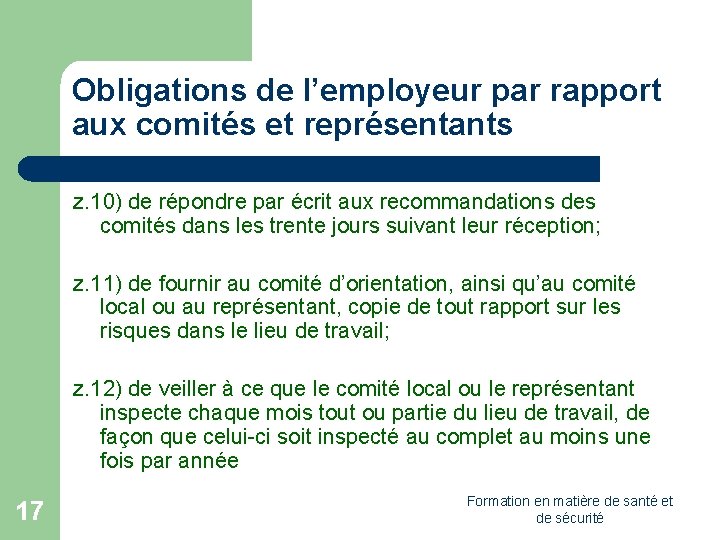 Obligations de l’employeur par rapport aux comités et représentants

z.10) de répondre par écrit aux recommandations des comités dans les trente jours suivant leur réception;

z.11) de fournir au comité d’orientation, ainsi qu’au comité local ou au représentant, copie de tout rapport sur les risques dans le lieu de travail;

z.12) de veiller à ce que le comité local ou le représentant inspecte chaque mois tout ou partie du lieu de travail, de façon que celui-ci soit inspecté au complet au moins une fois par année

17

Formation en matière de santé et de sécurité